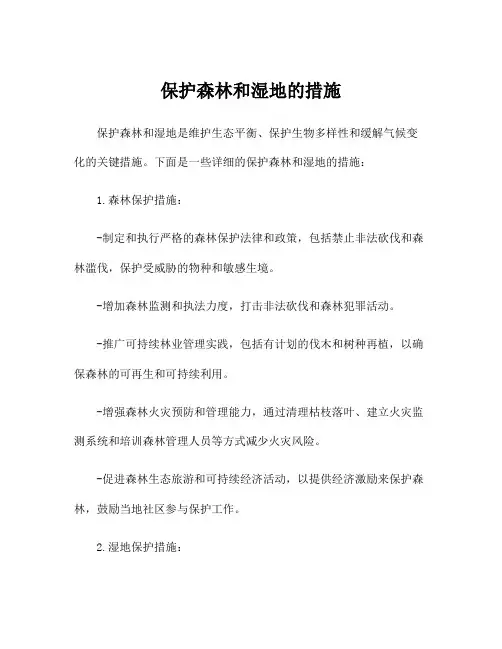 保护森林和湿地的措施

保护森林和湿地是维护生态平衡、保护生物多样性和缓解气候变化的关键措施。下面是一些详细的保护森林和湿地的措施：

1.森林保护措施：

-制定和执行严格的森林保护法律和政策，包括禁止非法砍伐和森林滥伐，保护受威胁的物种和敏感生境。

-增加森林监测和执法力度，打击非法砍伐和森林犯罪活动。

-推广可持续林业管理实践，包括有计划的伐木和树种再植，以确保森林的可再生和可持续利用。

-增强森林火灾预防和管理能力，通过清理枯枝落叶、建立火灾监测系统和培训森林管理人员等方式减少火灾风险。

-促进森林生态旅游和可持续经济活动，以提供经济激励来保护森林，鼓励当地社区参与保护工作。

2.湿地保护措施：